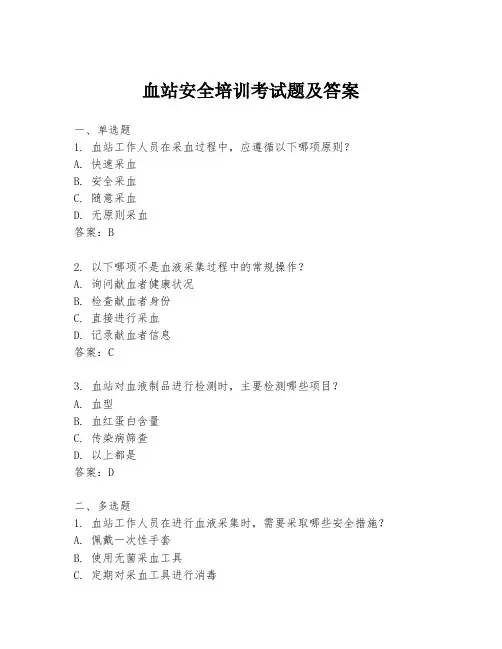 血站安全培训考试题及答案

一、单选题
1. 血站工作人员在采血过程中，应遵循以下哪项原则？
A. 快速采血
B. 安全采血
C. 随意采血
D. 无原则采血
答案：B

2. 以下哪项不是血液采集过程中的常规操作？
A. 询问献血者健康状况
B. 检查献血者身份
C. 直接进行采血
D. 记录献血者信息
答案：C

3. 血站对血液制品进行检测时，主要检测哪些项目？
A. 血型
B. 血红蛋白含量
C. 传染病筛查
D. 以上都是
答案：D

二、多选题
1. 血站工作人员在进行血液采集时，需要采取哪些安全措施？
A. 佩戴一次性手套
B. 使用无菌采血工具
C. 定期对采血工具进行消毒